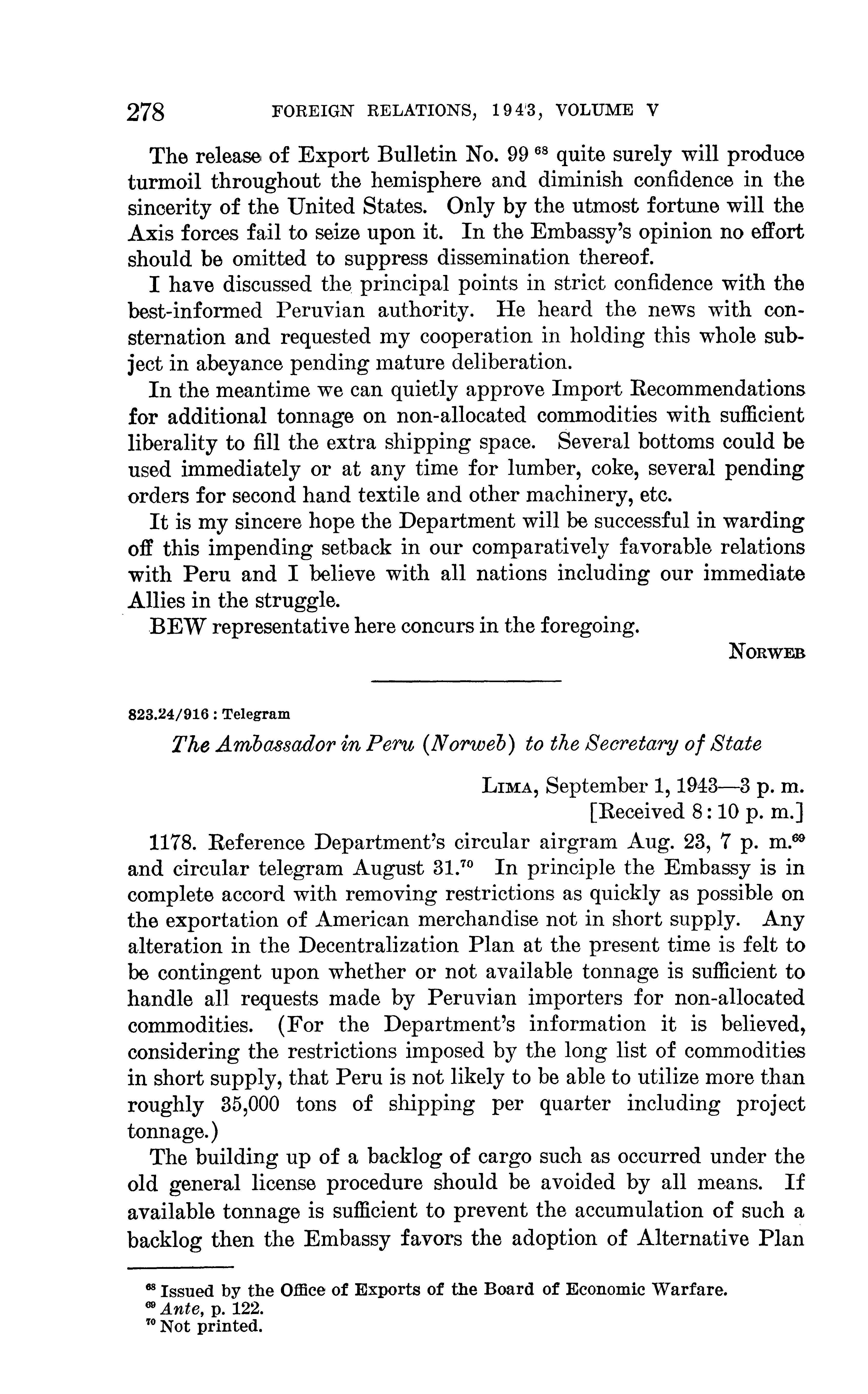 278 FOREIGN RELATIONS, 1943, VOLUME V

The release of Export Bulletin No. 99 $^{68}$ quite surely will produce turmoil throughout the hemisphere and diminish confidence in the sincerity of the United States. Only by the utmost fortune will the Axis forces fail to seize upon it. In the Embassy's opinion no effort should be omitted to suppress dissemination thereof.

I have discussed the principal points in strict confidence with the best-informed Peruvian authority. He heard the news with consternation and requested my cooperation in holding this whole subject in abeyance pending mature deliberation.

In the meantime we can quietly approve Import Recommendations for additional tonnage on non-allocated commodities with sufficient liberality to fill the extra shipping space. Several bottoms could be used immediately or at any time for lumber, coke, several pending orders for second hand textile and other machinery, etc.

It is my sincere hope the Department will be successful in warding off this impending setback in our comparatively favorable relations with Peru and I believe with all nations including our immediate Allies in the struggle.

BEW representative here concurs in the foregoing.

NORWEB

823.24/916 : Telegram

The Ambassador in Peru (Norweb) to the Secretary of State

LIMA, September 1, 1943—3 p. m.
[Received 8:10 p. m.]

1178. Reference Department's circular airgram Aug. 23, 7 p. m.$^{69}$ and circular telegram August 31.$^{70}$ In principle the Embassy is in complete accord with removing restrictions as quickly as possible on the exportation of American merchandise not in short supply. Any alteration in the Decentralization Plan at the present time is felt to be contingent upon whether or not available tonnage is sufficient to handle all requests made by Peruvian importers for non-allocated commodities. (For the Department's information it is believed, considering the restrictions imposed by the long list of commodities in short supply, that Peru is not likely to be able to utilize more than roughly 35,000 tons of shipping per quarter including project tonnage.)

The building up of a backlog of cargo such as occurred under the old general license procedure should be avoided by all means. If available tonnage is sufficient to prevent the accumulation of such a backlog then the Embassy favors the adoption of Alternative Plan

$^{68}$ Issued by the Office of Exports of the Board of Economic Warfare.
$^{69}$ Ante, p. 122.
$^{70}$ Not printed.